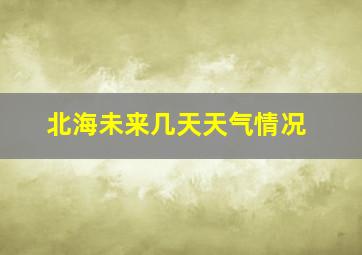 北海未来几天天气情况